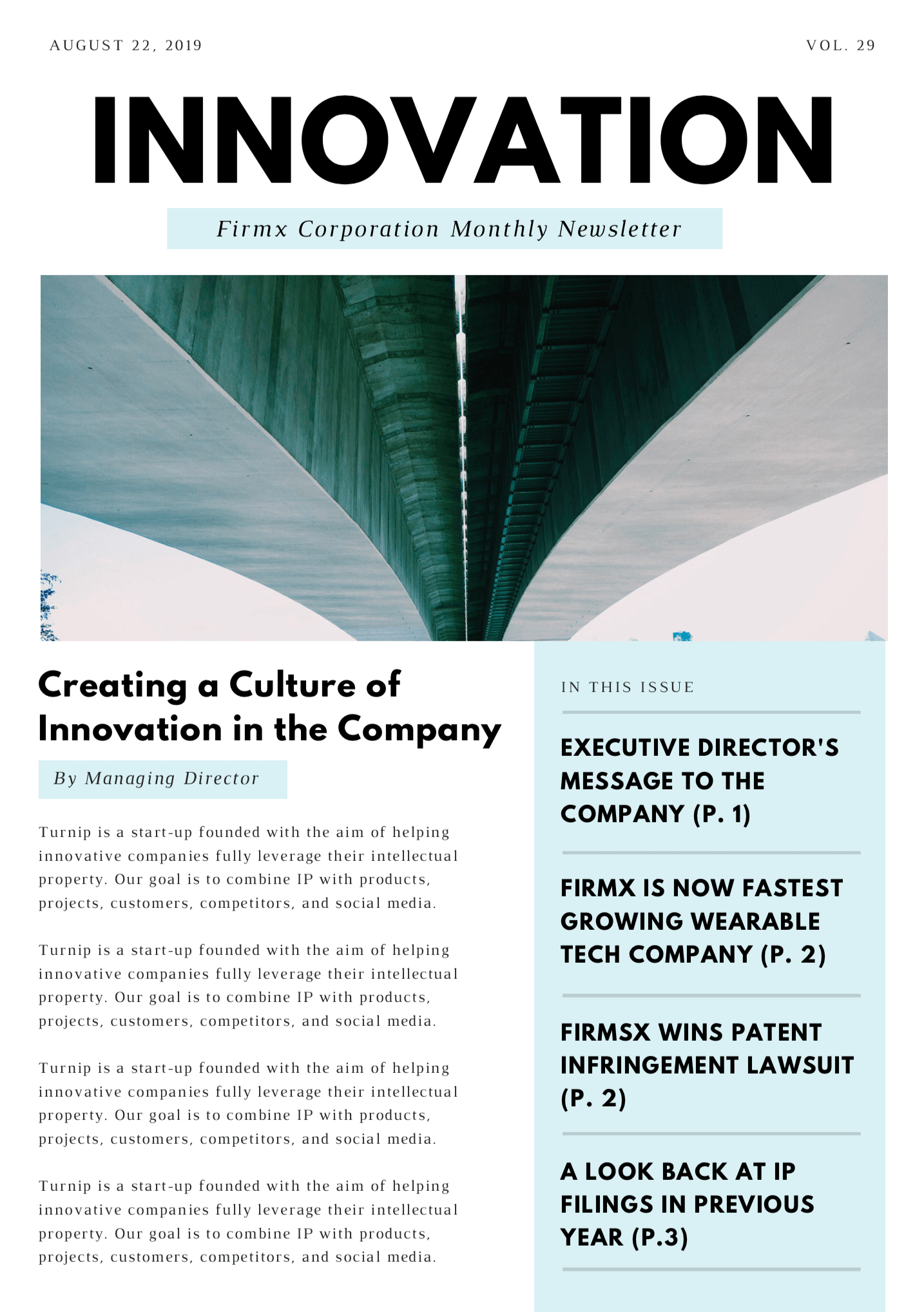 AUGUST 22, 2019

VOL. 29

INNOVATION

Firmx Corporation Monthly Newsletter

Creating a Culture of Innovation in the Company

By Managing Director

Turnip is a start-up founded with the aim of helping innovative companies fully leverage their intellectual property. Our goal is to combine IP with products, projects, customers, competitors, and social media.

Turnip is a start-up founded with the aim of helping innovative companies fully leverage their intellectual property. Our goal is to combine IP with products, projects, customers, competitors, and social media.

Turnip is a start-up founded with the aim of helping innovative companies fully leverage their intellectual property. Our goal is to combine IP with products, projects, customers, competitors, and social media.

Turnip is a start-up founded with the aim of helping innovative companies fully leverage their intellectual property. Our goal is to combine IP with products, projects, customers, competitors, and social media.

IN THIS ISSUE

EXECUTIVE DIRECTOR'S MESSAGE TO THE COMPANY (P. 1)

FIRMX IS NOW FASTEST GROWING WEARABLE TECH COMPANY (P. 2)

FIRMSX WINS PATENT INFRINGEMENT LAWSUIT (P. 2)

A LOOK BACK AT IP FILINGS IN PREVIOUS YEAR (P.3)